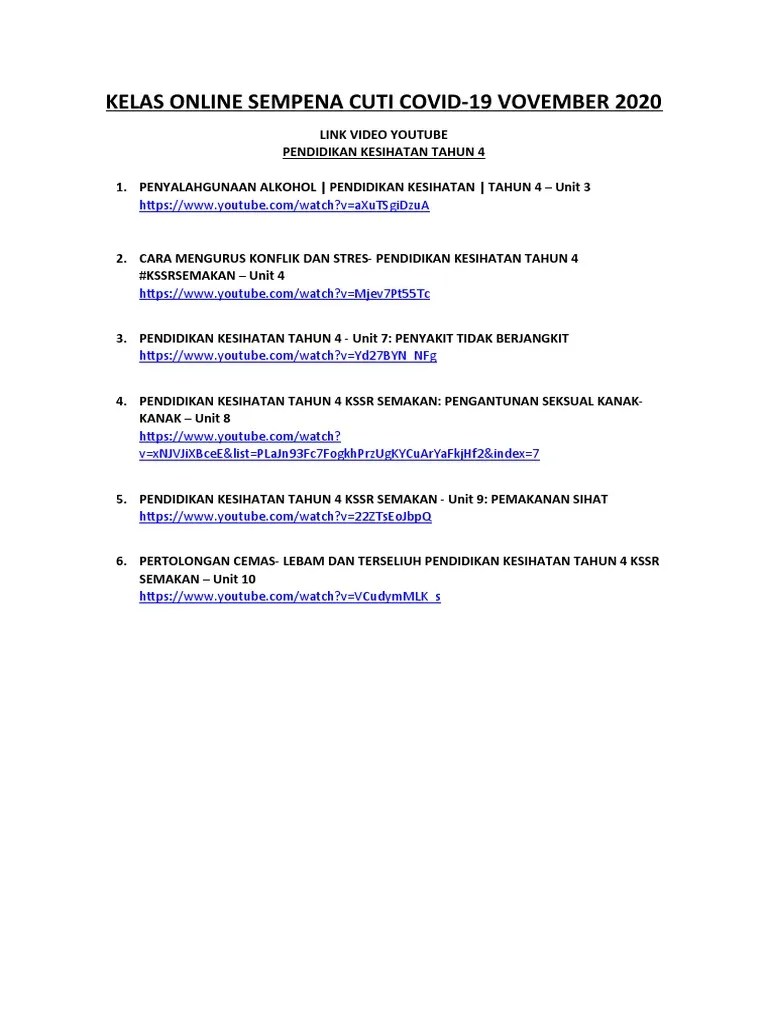 KELAS ONLINE SEMPENA CUTI COVID-19 VOVEMBER 2020

LINK VIDEO YOUTUBE
PENDIDIKAN KESIHATAN TAHUN 4

1. PENYALAHGUNAAN ALKOHOL | PENDIDIKAN KESIHATAN | TAHUN 4 – Unit 3
https://www.youtube.com/watch?v=aXuTSgiDzuA

2. CARA MENGURUS KONFLIK DAN STRES- PENDIDIKAN KESIHATAN TAHUN 4 #KSSRSEMAKAN – Unit 4
https://www.youtube.com/watch?v=Mjev7Pt55Tc

3. PENDIDIKAN KESIHATAN TAHUN 4 - Unit 7: PENYAKIT TIDAK BERJANGKIT
https://www.youtube.com/watch?v=Yd27BYN_NFg

4. PENDIDIKAN KESIHATAN TAHUN 4 KSSR SEMAKAN: PENGANTUNAN SEKSUAL KANAK-KANAK – Unit 8
https://www.youtube.com/watch?v=xNJVJiXBceE&list=PLaJn93Fc7FogkhPrzUgKYCuArYaFkjHf2&index=7

5. PENDIDIKAN KESIHATAN TAHUN 4 KSSR SEMAKAN - Unit 9: PEMAKANAN SIHAT
https://www.youtube.com/watch?v=22ZTsEoJbpQ

6. PERTOLONGAN CEMAS- LEBAM DAN TERSELIUH PENDIDIKAN KESIHATAN TAHUN 4 KSSR SEMAKAN – Unit 10
https://www.youtube.com/watch?v=VCudymMLK_s